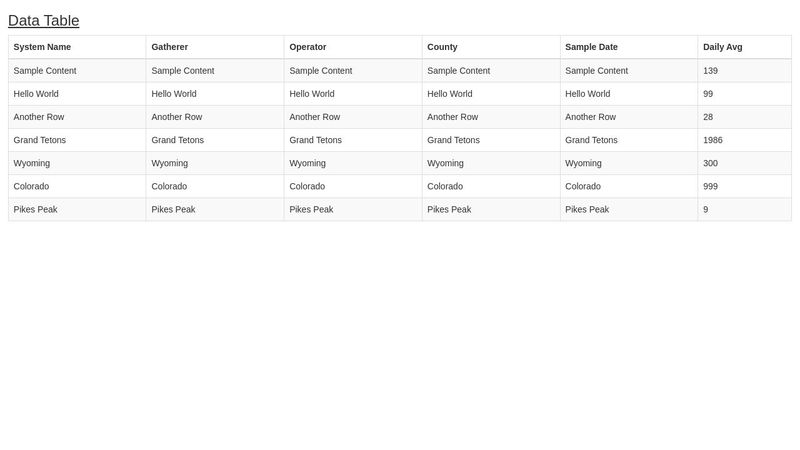 Data Table

| System Name | Gatherer | Operator | County | Sample Date | Daily Avg |
|---|---|---|---|---|---|
| Sample Content | Sample Content | Sample Content | Sample Content | Sample Content | 139 |
| Hello World | Hello World | Hello World | Hello World | Hello World | 99 |
| Another Row | Another Row | Another Row | Another Row | Another Row | 28 |
| Grand Tetons | Grand Tetons | Grand Tetons | Grand Tetons | Grand Tetons | 1986 |
| Wyoming | Wyoming | Wyoming | Wyoming | Wyoming | 300 |
| Colorado | Colorado | Colorado | Colorado | Colorado | 999 |
| Pikes Peak | Pikes Peak | Pikes Peak | Pikes Peak | Pikes Peak | 9 |